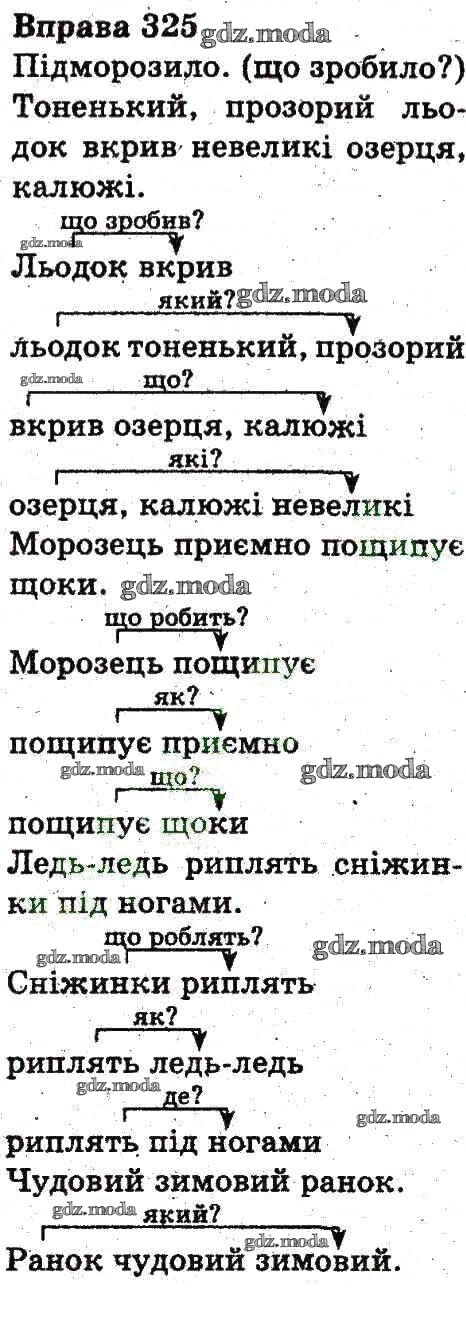 Вправа 325

Підморозило. (що зробило?)

Тоненький, прозорий льодок вкрив невеликі озерця, калюжі.

що зробив?

Льодок вкрив

який?

льодок тоненький, прозорий

що?

вкрив озерця, калюжі

які?

озерця, калюжі невеликі

Морозець приємно пощипує щоки.

що робить?

Морозець пощипує

як?

пощипує приємно

що?

пощипує щоки

Ледь-ледь риплять сніжинки під ногами.

що роблять?

Сніжинки риплять

як?

риплять ледь-ледь

де?

риплять під ногами

Чудовий зимовий ранок.

який?

Ранок чудовий зимовий.

gdz.moda